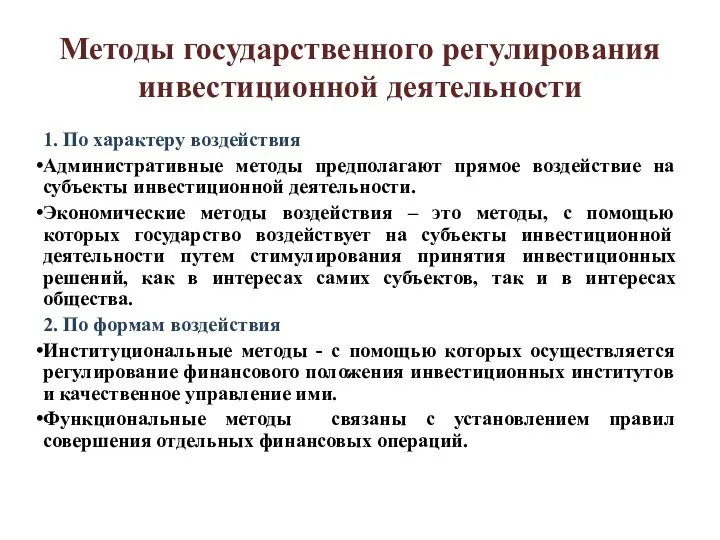 Методы государственного регулирования инвестиционной деятельности

1. По характеру воздействия

•Административные методы предполагают прямое воздействие на субъекты инвестиционной деятельности.

•Экономические методы воздействия – это методы, с помощью которых государство воздействует на субъекты инвестиционной деятельности путем стимулирования принятия инвестиционных решений, как в интересах самих субъектов, так и в интересах общества.

2. По формам воздействия

•Институциональные методы - с помощью которых осуществляется регулирование финансового положения инвестиционных институтов и качественное управление ими.

•Функциональные методы связаны с установлением правил совершения отдельных финансовых операций.